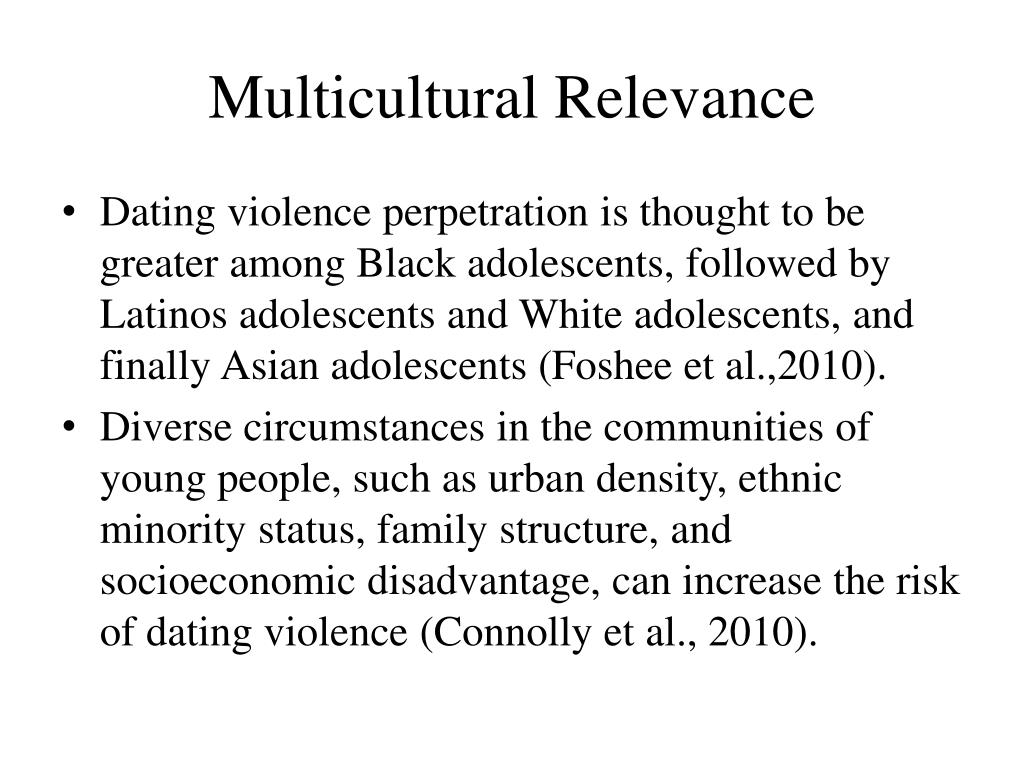 Multicultural Relevance

• Dating violence perpetration is thought to be greater among Black adolescents, followed by Latinos adolescents and White adolescents, and finally Asian adolescents (Foshee et al.,2010).

• Diverse circumstances in the communities of young people, such as urban density, ethnic minority status, family structure, and socioeconomic disadvantage, can increase the risk of dating violence (Connolly et al., 2010).